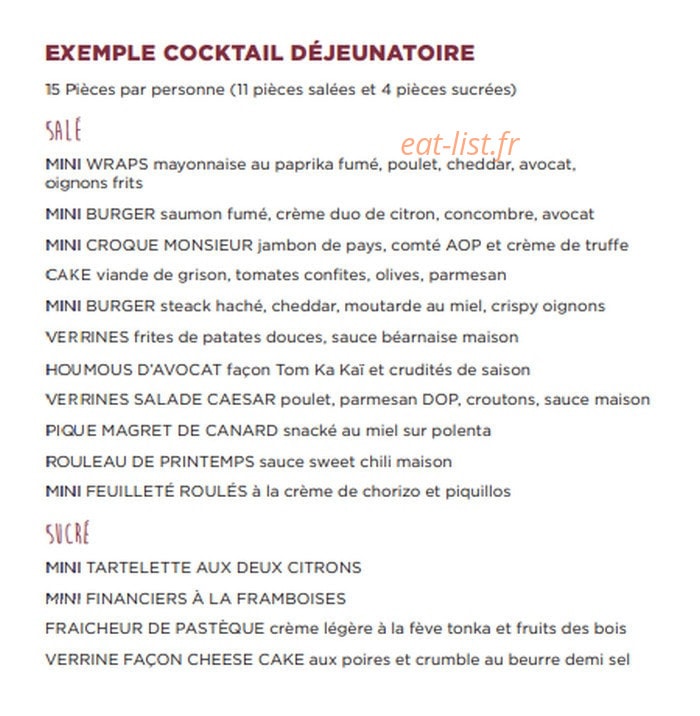 EXEMPLE COCKTAIL DÉJEUNATOIRE

15 Pièces par personne (11 pièces salées et 4 pièces sucrées)

SALÉ

MINI WRAPS mayonnaise au paprika fumé, poulet, cheddar, avocat, oignons frits

MINI BURGER saumon fumé, crème duo de citron, concombre, avocat

MINI CROQUE MONSIEUR jambon de pays, comté AOP et crème de truffe

CAKE viande de grison, tomates confites, olives, parmesan

MINI BURGER steack haché, cheddar, moutarde au miel, crispy oignons

VERRINES frites de patates douces, sauce béarnaise maison

HOUMOUS D'AVOCAT façon Tom Ka Kaï et crudités de saison

VERRINES SALADE CAESAR poulet, parmesan DOP, croutons, sauce maison

PIQUE MAGRET DE CANARD snacké au miel sur polenta

ROULEAU DE PRINTEMPS sauce sweet chili maison

MINI FEUILLETÉ ROULÉS à la crème de chorizo et piquillos

SUCRÉ

MINI TARTELETTE AUX DEUX CITRONS

MINI FINANCIERS À LA FRAMBOISES

FRAICHEUR DE PASTÈQUE crème légère à la fève tonka et fruits des bois

VERRINE FAÇON CHEESE CAKE aux poires et crumble au beurre demi sel

eat-list.fr